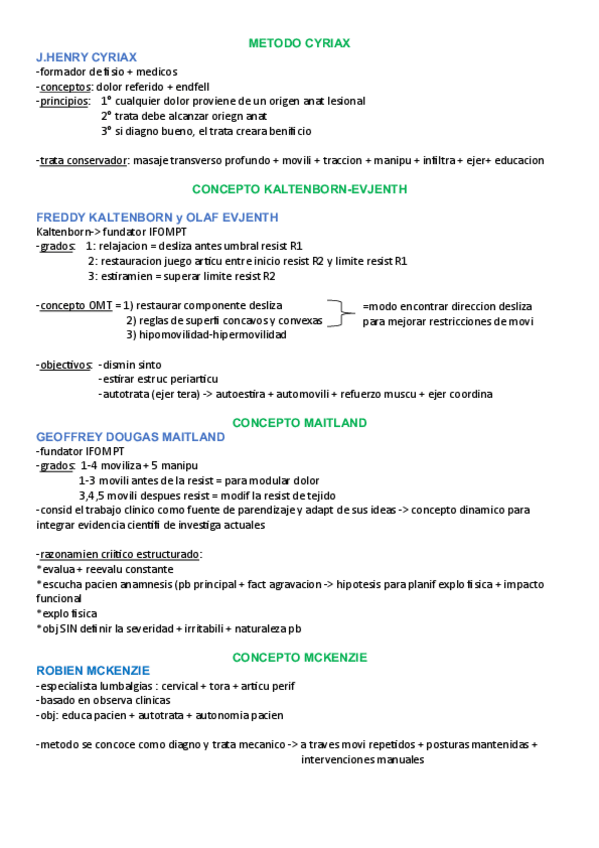 METODO CYRIAX

J.HENRY CYRIAX
-formador de fisio + medicos
-conceptos: dolor referido + endfell
-principios: 1° cualquier dolor proviene de un origen anat lesional
2° trata debe alcanzar oriegn anat
3° si diagno bueno, el trata creara benificio

-trata conservador: masaje transverso profundo + movili + traccion + manipu + infiltra + ejer+ educacion

CONCEPTO KALTENBORN-EVJENTH

FREDDY KALTENBORN y OLAF EVJENTH
Kaltenborn-> fundator IFOMPT
-grados: 1: relajacion = desliza antes umbral resist R1
2: restauracion juego articu entre inicio resist R2 y limite resist R1
3: estiramien = superar limite resist R2

-concepto OMT = 1) restaurar componente desliza
2) reglas de superfi concavos y convexas
3) hipomovilidad-hipermovilidad
=modo encontrar direccion desliza para mejorar restricciones de movi

-objectivos: -dismin sinto
-estirar estruc periarticu
-autotrata (ejer tera) -> autoestira + automovili + refuerzo muscu + ejer coordina

CONCEPTO MAITLAND
GEOFFREY DOUGAS MAITLAND
-fundator IFOMPT
-grados: 1-4 moviliza + 5 manipu
1-3 movili antes de la resist = para modular dolor
3,4,5 movili despues resist = modif la resist de tejido
-consid el trabajo clinico como fuente de parendizaje y adapt de sus ideas -> concepto dinamico para integrar evidencia cientifi de investiga actuales

-razonamien criitico estructurado:
*evalua + reevalu constante
*escucha pacien anamnesis (pb principal + fact agravacion -> hipotesis para planif explo fisica + impacto funcional
*explo fisica
*obj SIN definir la severidad + irritabili + naturaleza pb

CONCEPTO MCKENZIE
ROBIEN MCKENZIE
-especialista lumbalgias : cervical + tora + articu perif
-basado en observa clinicas
-obj: educa pacien + autotrata + autonomia pacien

-metodo se concoce como diagno y trata mecanico -> a traves movi repetidos + posturas mantenidas + intervenciones manuales